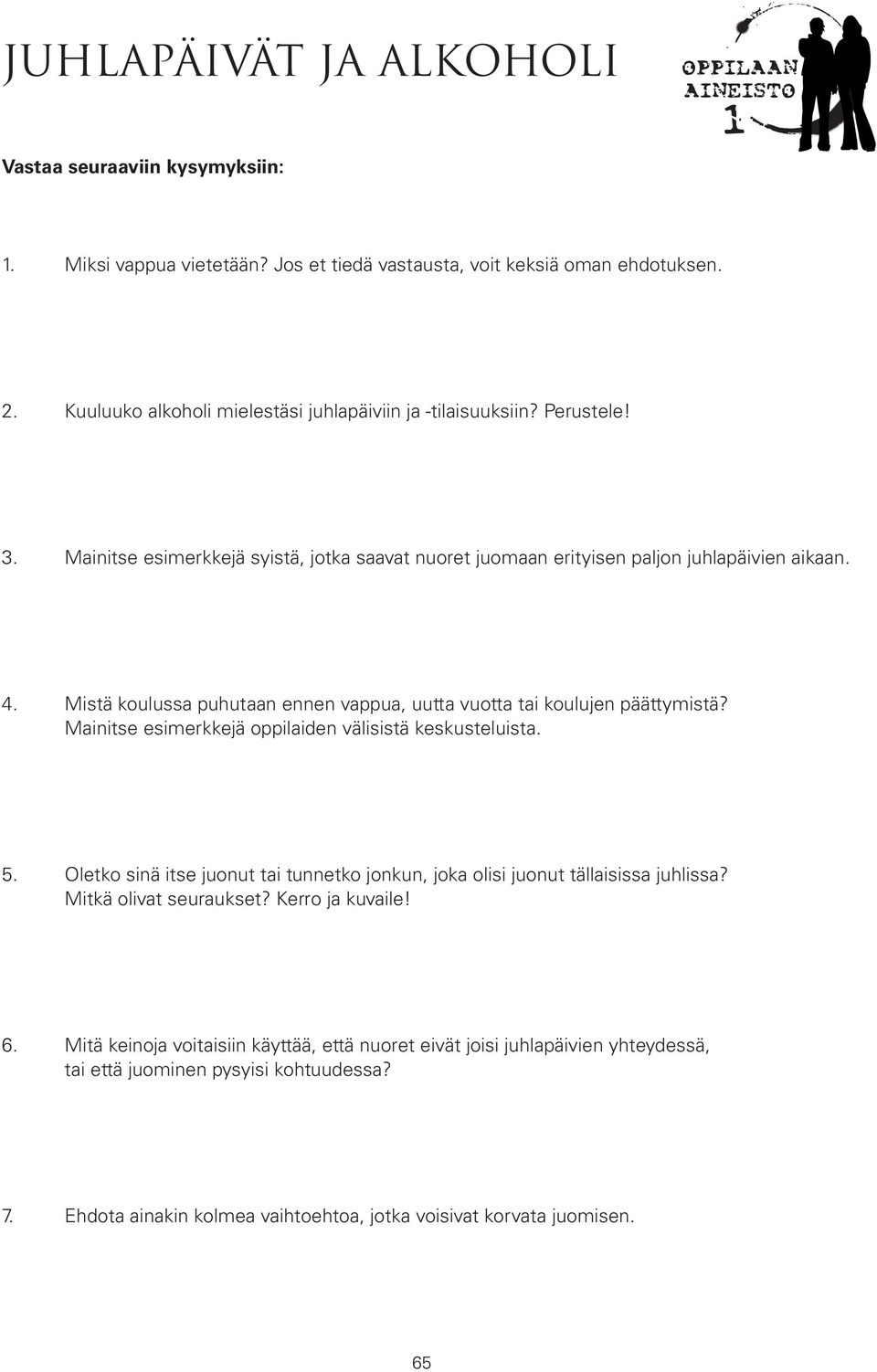 JUHLAPÄIVÄT JA ALKOHOLI

OPPILAAN AINEISTO 1

Vastaa seuraaviin kysymyksiin:

1. Miksi vappua vietetään? Jos et tiedä vastausta, voit keksiä oman ehdotuksen.

2. Kuuluuko alkoholi mielestäsi juhlapäiviin ja -tilaisuuksiin? Perustele!

3. Mainitse esimerkkejä syistä, jotka saavat nuoret juomaan erityisen paljon juhlapäivien aikaan.

4. Mistä koulussa puhutaan ennen vappua, uutta vuotta tai koulujen päättymistä? Mainitse esimerkkejä oppilaiden välisistä keskusteluista.

5. Oletko sinä itse juonut tai tunnetko jonkun, joka olisi juonut tällaisissa juhlissa? Mitkä olivat seuraukset? Kerro ja kuvaile!

6. Mitä keinoja voitaisiin käyttää, että nuoret eivät joisi juhlapäivien yhteydessä, tai että juominen pysyisi kohtuudessa?

7. Ehdota ainakin kolmea vaihtoehtoa, jotka voisivat korvata juomisen.

65